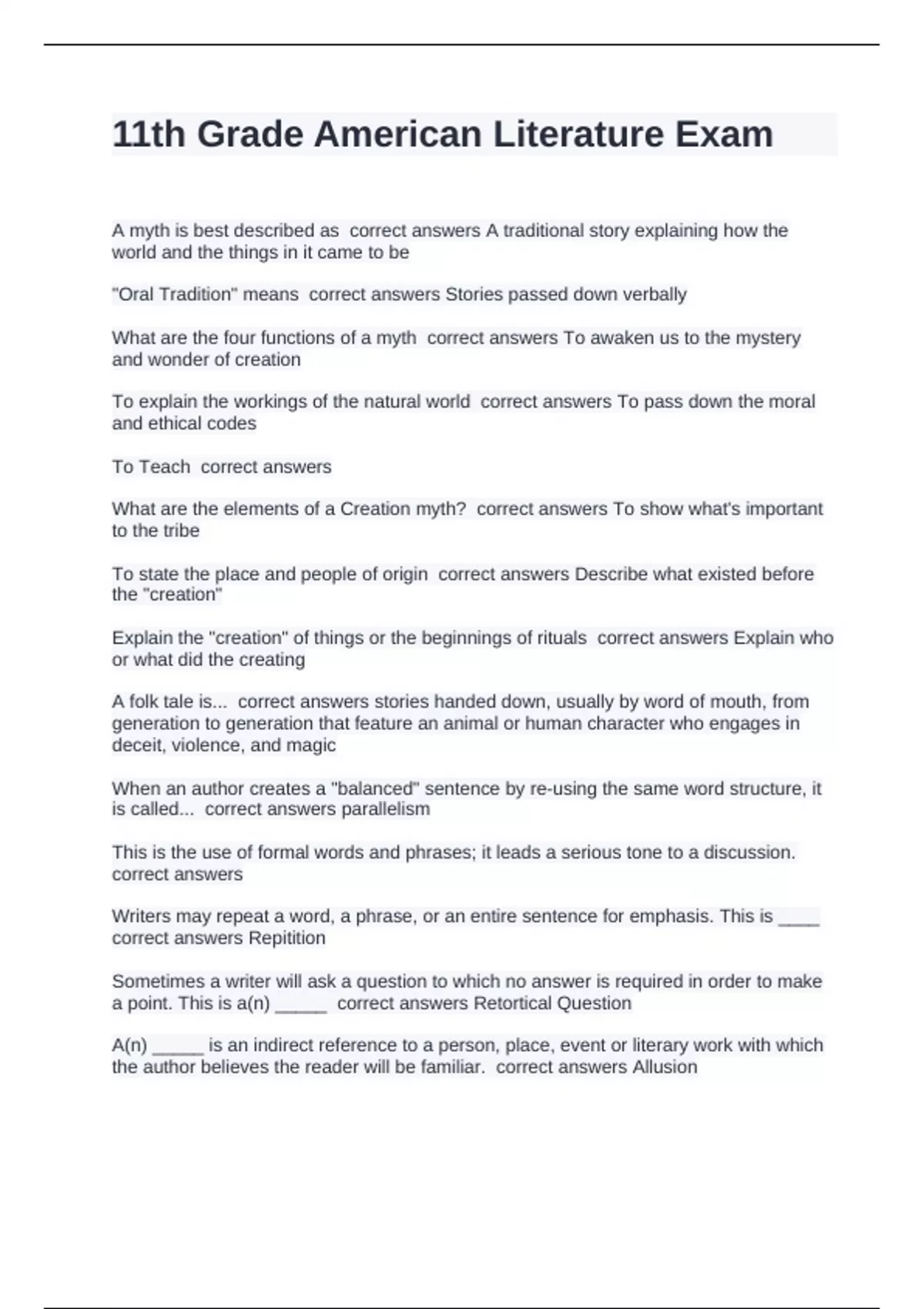 11th Grade American Literature Exam

A myth is best described as correct answers A traditional story explaining how the world and the things in it came to be

"Oral Tradition" means correct answers Stories passed down verbally

What are the four functions of a myth correct answers To awaken us to the mystery and wonder of creation

To explain the workings of the natural world correct answers To pass down the moral and ethical codes

To Teach correct answers

What are the elements of a Creation myth? correct answers To show what's important to the tribe

To state the place and people of origin correct answers Describe what existed before the "creation"

Explain the "creation" of things or the beginnings of rituals correct answers Explain who or what did the creating

A folk tale is... correct answers stories handed down, usually by word of mouth, from generation to generation that feature an animal or human character who engages in deceit, violence, and magic

When an author creates a "balanced" sentence by re-using the same word structure, it is called... correct answers parallelism

This is the use of formal words and phrases; it leads a serious tone to a discussion. correct answers

Writers may repeat a word, a phrase, or an entire sentence for emphasis. This is ____ correct answers Repitition

Sometimes a writer will ask a question to which no answer is required in order to make a point. This is a(n) _____ correct answers Retortical Question

A(n) _____ is an indirect reference to a person, place, event or literary work with which the author believes the reader will be familiar. correct answers Allusion